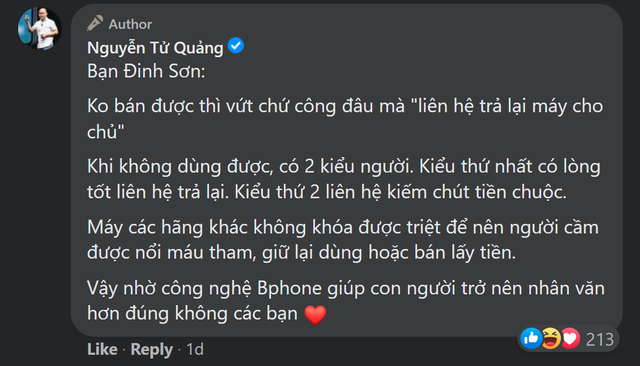 Author
Nguyễn Tử Quảng
Bạn Đinh Sơn:

Ko bán được thì vứt chứ công đâu mà "liên hệ trả lại máy cho chủ"

Khi không dùng được, có 2 kiểu người. Kiểu thứ nhất có lòng tốt liên hệ trả lại. Kiểu thứ 2 liên hệ kiếm chút tiền chuộc.

Máy các hãng khác không khóa được triệt để nên người cầm được nổi máu tham, giữ lại dùng hoặc bán lấy tiền.

Vậy nhờ công nghệ Bphone giúp con người trở nên nhân văn hơn đúng không các bạn ❤️

Like · Reply · 1d
213